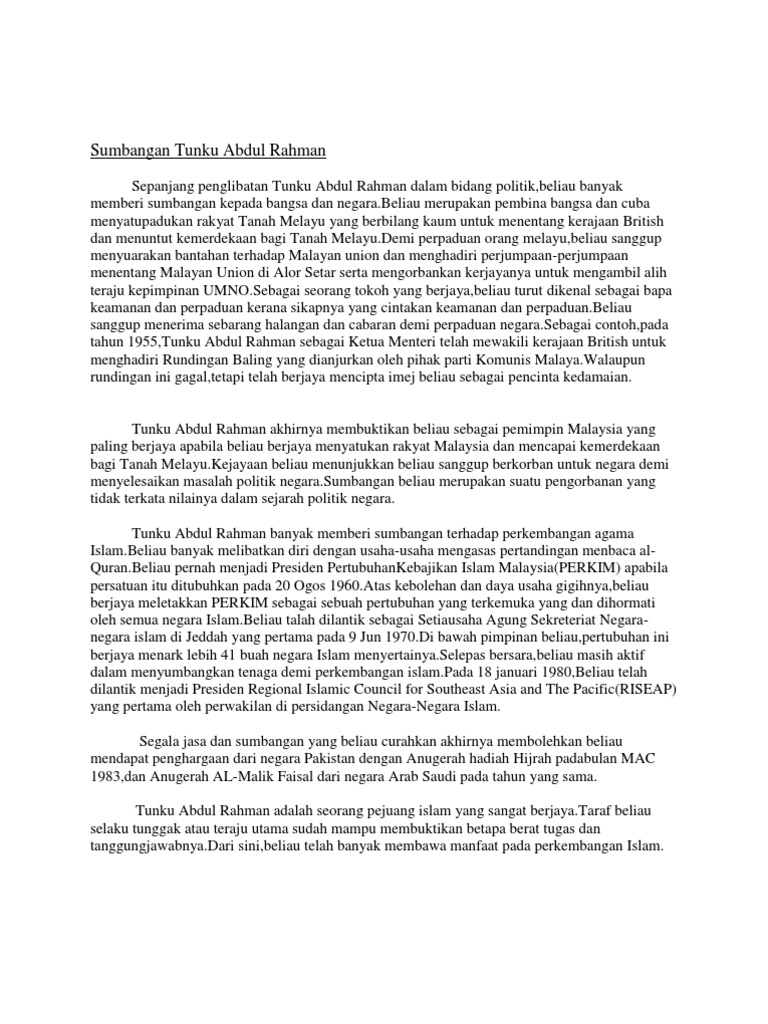 Sumbangan Tunku Abdul Rahman

Sepanjang penglibatan Tunku Abdul Rahman dalam bidang politik,beliau banyak memberi sumbangan kepada bangsa dan negara.Beliau merupakan pembina bangsa dan cuba menyatupadukan rakyat Tanah Melayu yang berbilang kaum untuk menentang kerajaan British dan menuntut kemerdekaan bagi Tanah Melayu.Demi perpaduan orang melayu,beliau sanggup menyuarakan bantahan terhadap Malayan union dan menghadiri perjumpaan-perjumpaan menentang Malayan Union di Alor Setar serta mengorbankan kerjayanya untuk mengambil alih teraju kepimpinan UMNO.Sebagai seorang tokoh yang berjaya,beliau turut dikenal sebagai bapa keamanan dan perpaduan kerana sikapnya yang cintakan keamanan dan perpaduan.Beliau sanggup menerima sebarang halangan dan cabaran demi perpaduan negara.Sebagai contoh,pada tahun 1955,Tunku Abdul Rahman sebagai Ketua Menteri telah mewakili kerajaan British untuk menghadiri Rundingan Baling yang dianjurkan oleh pihak parti Komunis Malaya.Walaupun rundingan ini gagal,tetapi telah berjaya mencipta imej beliau sebagai pencinta kedamaian.

Tunku Abdul Rahman akhirnya membuktikan beliau sebagai pemimpin Malaysia yang paling berjaya apabila beliau berjaya menyatukan rakyat Malaysia dan mencapai kemerdekaan bagi Tanah Melayu.Kejayaan beliau menunjukkan beliau sanggup berkorban untuk negara demi menyelesaikan masalah politik negara.Sumbangan beliau merupakan suatu pengorbanan yang tidak terkata nilainya dalam sejarah politik negara.

Tunku Abdul Rahman banyak memberi sumbangan terhadap perkembangan agama Islam.Beliau banyak melibatkan diri dengan usaha-usaha mengasas pertandingan menbaca al-Quran.Beliau pernah menjadi Presiden PertubuhanKebajikan Islam Malaysia(PERKIM) apabila persatuan itu ditubuhkan pada 20 Ogos 1960.Atas kebolehan dan daya usaha gigihnya,beliau berjaya meletakkan PERKIM sebagai sebuah pertubuhan yang terkemuka yang dan dihormati oleh semua negara Islam.Beliau talah dilantik sebagai Setiausaha Agung Sekreteriat Negara-negara islam di Jeddah yang pertama pada 9 Jun 1970.Di bawah pimpinan beliau,pertubuhan ini berjaya menarik lebih 41 buah negara Islam menyertainya.Selepas bersara,beliau masih aktif dalam menyumbangkan tenaga demi perkembangan islam.Pada 18 januari 1980,Beliau telah dilantik menjadi Presiden Regional Islamic Council for Southeast Asia and The Pacific(RISEAP) yang pertama oleh perwakilan di persidangan Negara-Negara Islam.

Segala jasa dan sumbangan yang beliau curahkan akhirnya membolehkan beliau mendapat penghargaan dari negara Pakistan dengan Anugerah hadiah Hijrah padabulan MAC 1983,dan Anugerah AL-Malik Faisal dari negara Arab Saudi pada tahun yang sama.

Tunku Abdul Rahman adalah seorang pejuang islam yang sangat berjaya.Taraf beliau selaku tunggak atau teraju utama sudah mampu membuktikan betapa berat tugas dan tanggungjawabnya.Dari sini,beliau telah banyak membawa manfaat pada perkembangan Islam.